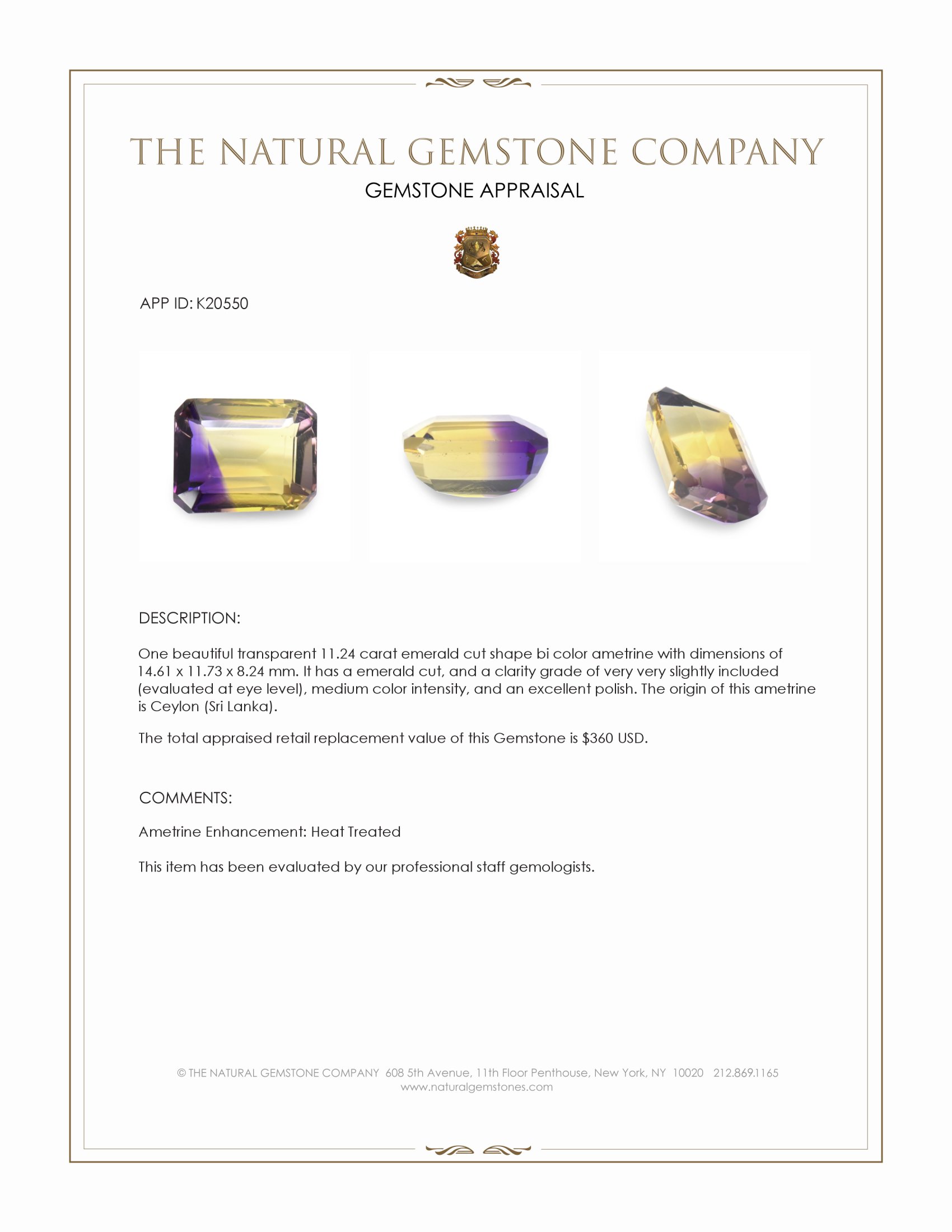 THE NATURAL GEMSTONE COMPANY
GEMSTONE APPRAISAL

APP ID: K20550

DESCRIPTION:

One beautiful transparent 11.24 carat emerald cut shape bi color ametrine with dimensions of 14.61 x 11.73 x 8.24 mm. It has a emerald cut, and a clarity grade of very very slightly included (evaluated at eye level), medium color intensity, and an excellent polish. The origin of this ametrine is Ceylon (Sri Lanka).

The total appraised retail replacement value of this Gemstone is $360 USD.

COMMENTS:

Ametrine Enhancement: Heat Treated

This item has been evaluated by our professional staff gemologists.

© THE NATURAL GEMSTONE COMPANY 608 5th Avenue, 11th Floor Penthouse, New York, NY 10020 212.869.1165
www.naturalgemstones.com